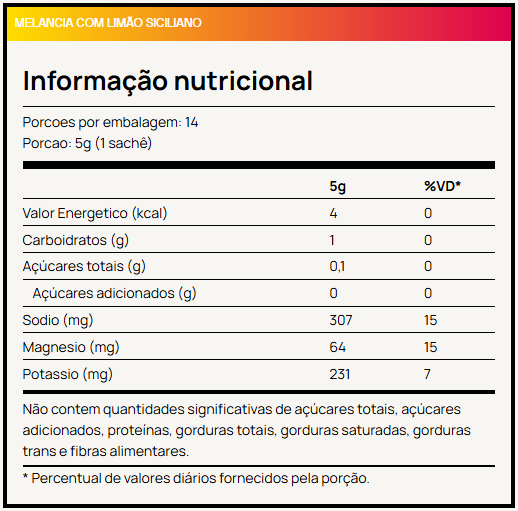 MELANCIA COM LIMÃO SICILIANO

Informação nutricional

Porcoes por embalagem: 14
Porcao: 5g (1 sachê)

|  | 5g | %VD* |
|---|---|---|
| Valor Energetico (kcal) | 4 | 0 |
| Carboidratos (g) | 1 | 0 |
| Açúcares totais (g) | 0,1 | 0 |
| Açúcares adicionados (g) | 0 | 0 |
| Sodio (mg) | 307 | 15 |
| Magnesio (mg) | 64 | 15 |
| Potassio (mg) | 231 | 7 |

Não contem quantidades significativas de açúcares totais, açúcares adicionados, proteínas, gorduras totais, gorduras saturadas, gorduras trans e fibras alimentares.

* Percentual de valores diários fornecidos pela porção.